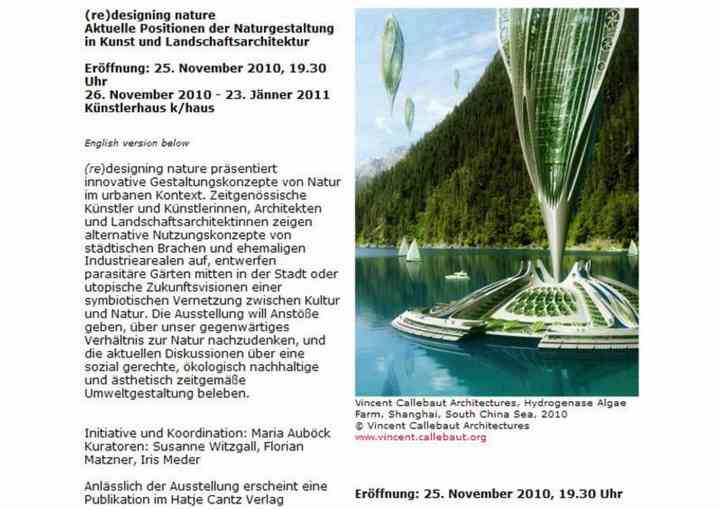 (re)designing nature
Aktuelle Positionen der Naturgestaltung in Kunst und Landschaftsarchitektur

Eröffnung: 25. November 2010, 19.30 Uhr
26. November 2010 - 23. Jänner 2011
Künstlerhaus k/haus

English version below

(re)designing nature präsentiert innovative Gestaltungskonzepte von Natur im urbanen Kontext. Zeitgenössische Künstler und Künstlerinnen, Architekten und Landschaftsarchitektinnen zeigen alternative Nutzungskonzepte von städtischen Brachen und ehemaligen Industriearealen auf, entwerfen parasitäre Gärten mitten in der Stadt oder utopische Zukunftsvisionen einer symbiotischen Vernetzung zwischen Kultur und Natur. Die Ausstellung will Anstöße geben, über unser gegenwärtiges Verhältnis zur Natur nachzudenken, und die aktuellen Diskussionen über eine sozial gerechte, ökologisch nachhaltige und ästhetisch zeitgemäße Umweltgestaltung beleben.

Initiative und Koordination: Maria Auböck
Kuratoren: Susanne Witzgall, Florian Matzner, Iris Meder

Anlässlich der Ausstellung erscheint eine Publikation im Hatje Cantz Verlag

Vincent Callebaut Architectures, Hydrogenase Algae Farm, Shanghai, South China Sea, 2010
© Vincent Callebaut Architectures
www.vincent.callebaut.org

Eröffnung: 25. November 2010, 19.30 Uhr